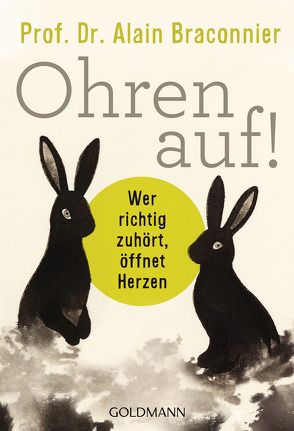 Prof. Dr. Alain Braconnier

Ohren auf!

Wer richtig zuhört, öffnet Herzen

GOLDMANN